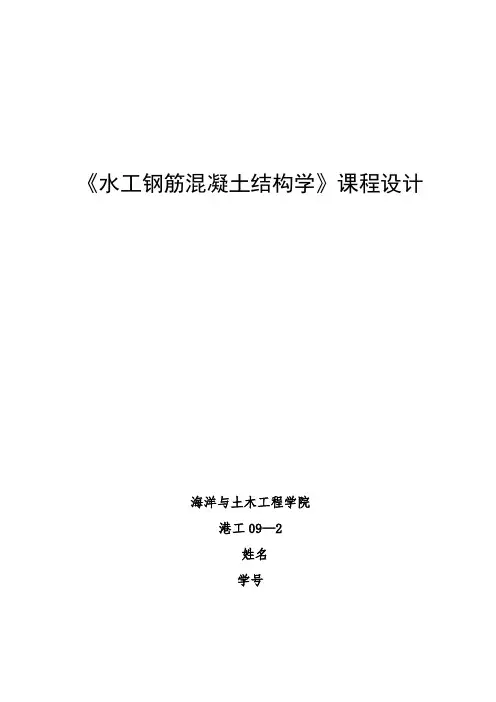 《水工钢筋混凝土结构学》课程设计

海洋与土木工程学院

港工09—2

姓名

学号